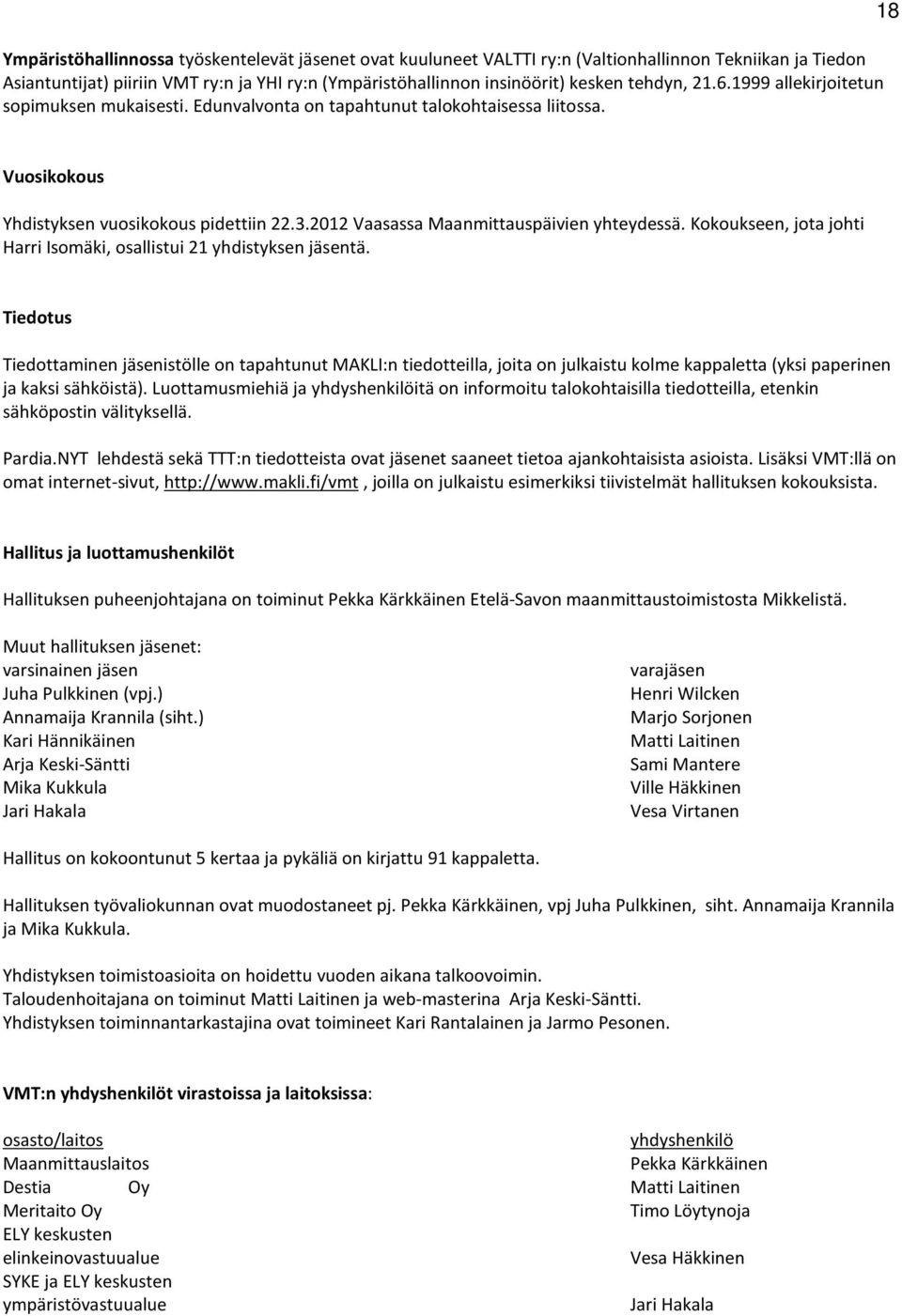 18

Ympäristöhallinnossa työskentelevät jäsenet ovat kuuluneet VALTTI ry:n (Valtionhallinnon Tekniikan ja Tiedon Asiantuntijat) piiriin VMT ry:n ja YHI ry:n (Ympäristöhallinnon insinöörit) kesken tehdyn, 21.6.1999 allekirjoitetun sopimuksen mukaisesti. Edunvalvonta on tapahtunut talokohtaisessa liitossa.

Vuosikokous

Yhdistyksen vuosikokous pidettiin 22.3.2012 Vaasassa Maanmittauspäivien yhteydessä. Kokoukseen, jota johti Harri Isomäki, osallistui 21 yhdistyksen jäsentä.

Tiedotus

Tiedottaminen jäsenistölle on tapahtunut MAKLI:n tiedotteilla, joita on julkaistu kolme kappaletta (yksi paperinen ja kaksi sähköistä). Luottamusmiehiä ja yhdyshenkilöitä on informoitu talokohtaisilla tiedotteilla, etenkin sähköpostin välityksellä.

Pardia.NYT lehdestä sekä TTT:n tiedotteista ovat jäsenet saaneet tietoa ajankohtaisista asioista. Lisäksi VMT:llä on omat internet-sivut, http://www.makli.fi/vmt , joilla on julkaistu esimerkiksi tiivistelmät hallituksen kokouksista.

Hallitus ja luottamushenkilöt

Hallituksen puheenjohtajana on toiminut Pekka Kärkkäinen Etelä-Savon maanmittaustoimistosta Mikkelistä.

Muut hallituksen jäsenet:

| varsinainen jäsen | varajäsen |
|---|---|
| Juha Pulkkinen (vpj.) | Henri Wilcken |
| Annamaija Krannila (siht.) | Marjo Sorjonen |
| Kari Hännikäinen | Matti Laitinen |
| Arja Keski-Säntti | Sami Mantere |
| Mika Kukkula | Ville Häkkinen |
| Jari Hakala | Vesa Virtanen |

Hallitus on kokoontunut 5 kertaa ja pykäliä on kirjattu 91 kappaletta.

Hallituksen työvaliokunnan ovat muodostaneet pj. Pekka Kärkkäinen, vpj Juha Pulkkinen, siht. Annamaija Krannila ja Mika Kukkula.

Yhdistyksen toimistoasioita on hoidettu vuoden aikana talkoovoimin.
Taloudenhoitajana on toiminut Matti Laitinen ja web-masterina Arja Keski-Säntti.
Yhdistyksen toiminnantarkastajina ovat toimineet Kari Rantalainen ja Jarmo Pesonen.

VMT:n yhdyshenkilöt virastoissa ja laitoksissa:

| osasto/laitos | yhdyshenkilö |
|---|---|
| Maanmittauslaitos | Pekka Kärkkäinen |
| Destia Oy | Matti Laitinen |
| Meritaito Oy | Timo Löytynoja |
| ELY keskusten elinkeinovastuualue | Vesa Häkkinen |
| SYKE ja ELY keskusten ympäristövastuualue | Jari Hakala |